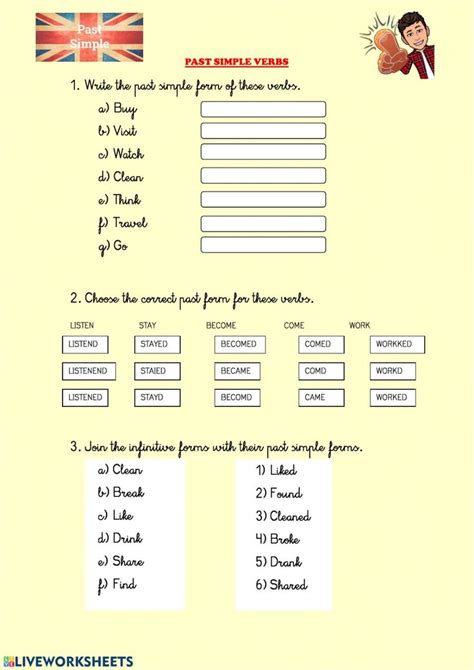 Past Simple

PAST SIMPLE VERBS

1. Write the past simple form of these verbs.

a) Buy
b) Visit
c) Watch
d) Clean
e) Think
f) Travel
g) Go

2. Choose the correct past form for these verbs.

| LISTEN | STAY | BECOME | COME | WORK |
|---|---|---|---|---|
| LISTEND | STAYED | BECOMED | COMED | WORKKED |
| LISTENEND | STAIED | BECAME | COMD | WORKD |
| LISTENED | STAYD | BECOMD | CAME | WORKED |

3. Join the infinitive forms with their past simple forms.

a) Clean
b) Break
c) Like
d) Drink
e) Share
f) Find

1) Liked
2) Found
3) Cleaned
4) Broke
5) Drank
6) Shared

LIVEWORKSHEETS